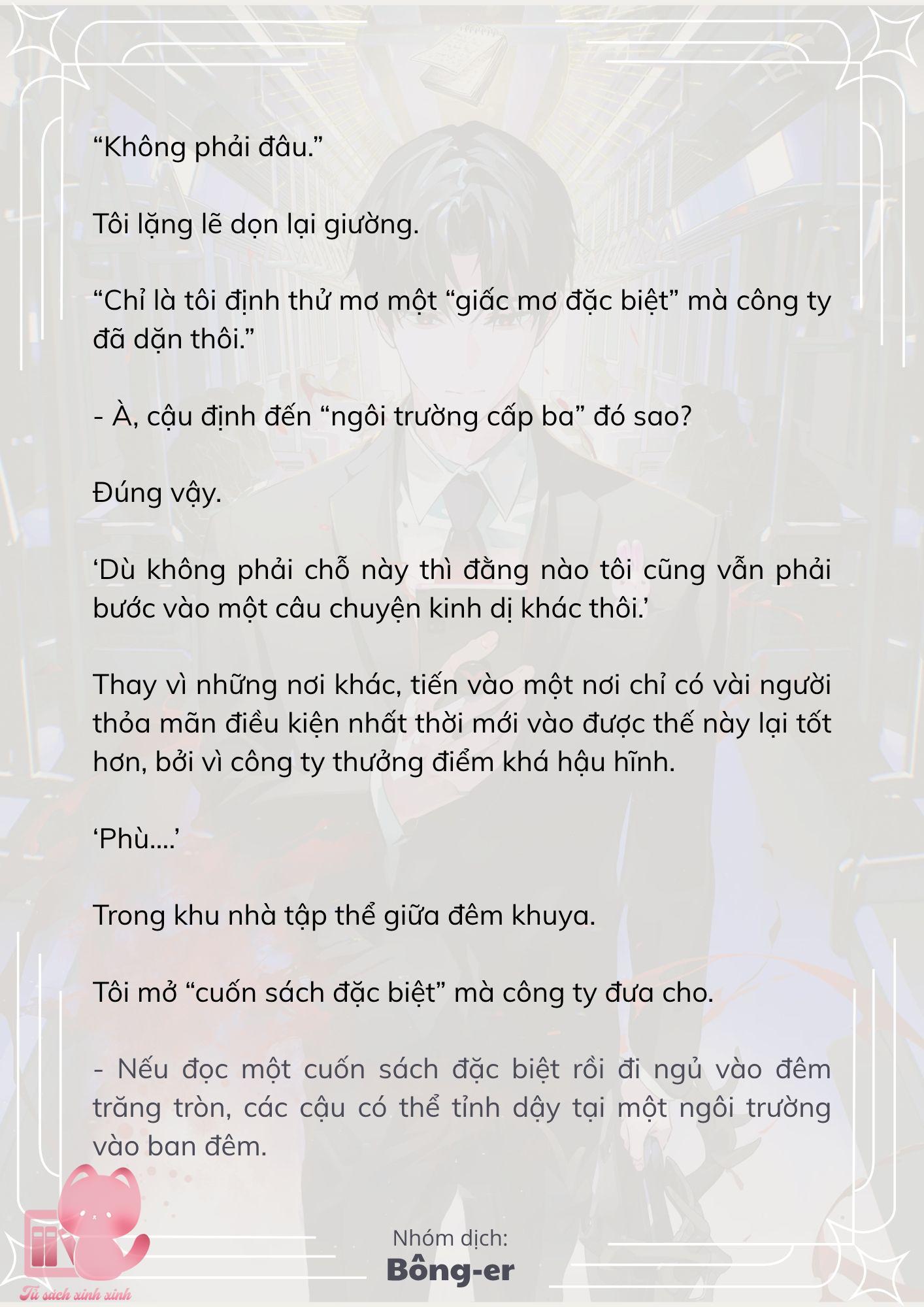 “Không phải đâu.”

Tôi lặng lẽ dọn lại giường.

“Chỉ là tôi định thử mơ một “giấc mơ đặc biệt” mà công ty đã dặn thôi.”

- À, cậu định đến “ngôi trường cấp ba” đó sao?

Đúng vậy.

‘Dù không phải chỗ này thì đằng nào tôi cũng vẫn phải bước vào một câu chuyện kinh dị khác thôi.’

Thay vì những nơi khác, tiến vào một nơi chỉ có vài người thỏa mãn điều kiện nhất thời mới vào được thế này lại tốt hơn, bởi vì công ty thưởng điểm khá hậu hĩnh.

‘Phù….’

Trong khu nhà tập thể giữa đêm khuya.

Tôi mở “cuốn sách đặc biệt” mà công ty đưa cho.

- Nếu đọc một cuốn sách đặc biệt rồi đi ngủ vào đêm trăng tròn, các cậu có thể tỉnh dậy tại một ngôi trường vào ban đêm.

Nhóm dịch:
Bông-er

Tủ sách xinh xinh